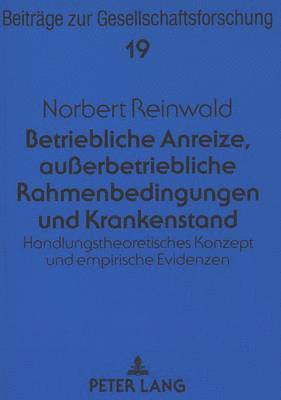 Beiträge zur Gesellschaftsforschung
19

Norbert Reinwald
Betriebliche Anreize, außerbetriebliche Rahmenbedingungen und Krankenstand
Handlungstheoretisches Konzept und empirische Evidenzen

PETER LANG